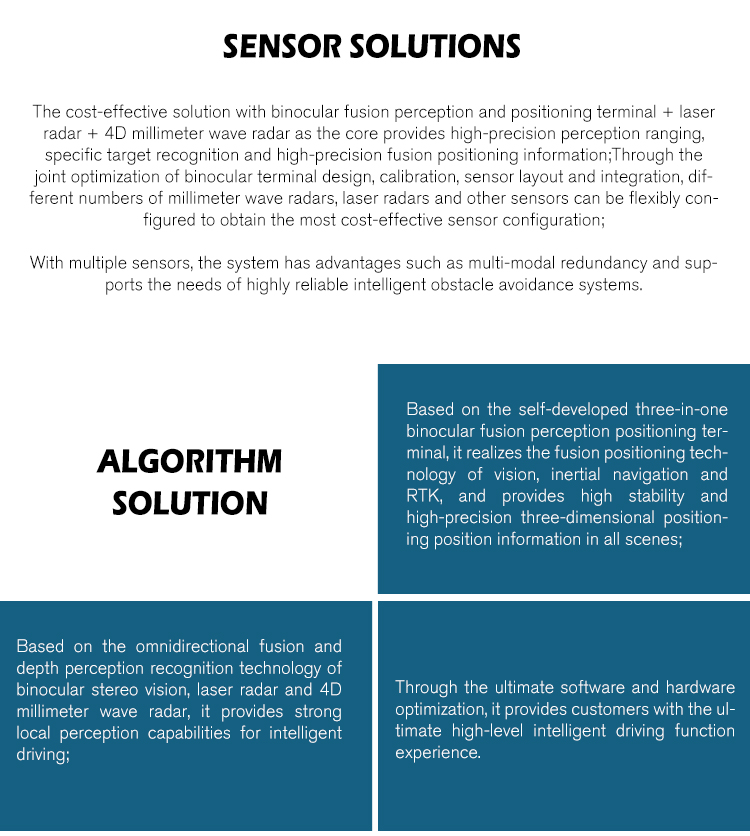 SENSOR SOLUTIONS

The cost-effective solution with binocular fusion perception and positioning terminal + laser radar + 4D millimeter wave radar as the core provides high-precision perception ranging, specific target recognition and high-precision fusion positioning information;Through the joint optimization of binocular terminal design, calibration, sensor layout and integration, different numbers of millimeter wave radars, laser radars and other sensors can be flexibly configured to obtain the most cost-effective sensor configuration;

With multiple sensors, the system has advantages such as multi-modal redundancy and supports the needs of highly reliable intelligent obstacle avoidance systems.

ALGORITHM SOLUTION

Based on the self-developed three-in-one binocular fusion perception positioning terminal, it realizes the fusion positioning technology of vision, inertial navigation and RTK, and provides high stability and high-precision three-dimensional positioning position information in all scenes;

Based on the omnidirectional fusion and depth perception recognition technology of binocular stereo vision, laser radar and 4D millimeter wave radar, it provides strong local perception capabilities for intelligent driving;

Through the ultimate software and hardware optimization, it provides customers with the ultimate high-level intelligent driving function experience.